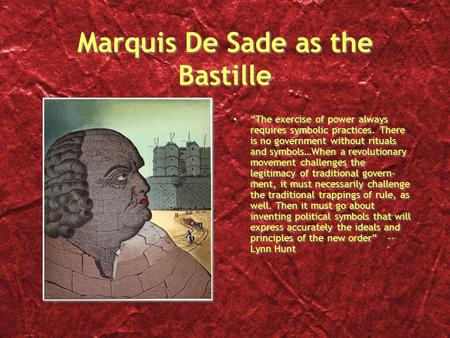 Marquis De Sade as the Bastille

• "The exercise of power always requires symbolic practices. There is no government without rituals and symbols…When a revolutionary movement challenges the legitimacy of traditional government, it must necessarily challenge the traditional trappings of rule, as well. Then it must go about inventing political symbols that will express accurately the ideals and principles of the new order" -- Lynn Hunt